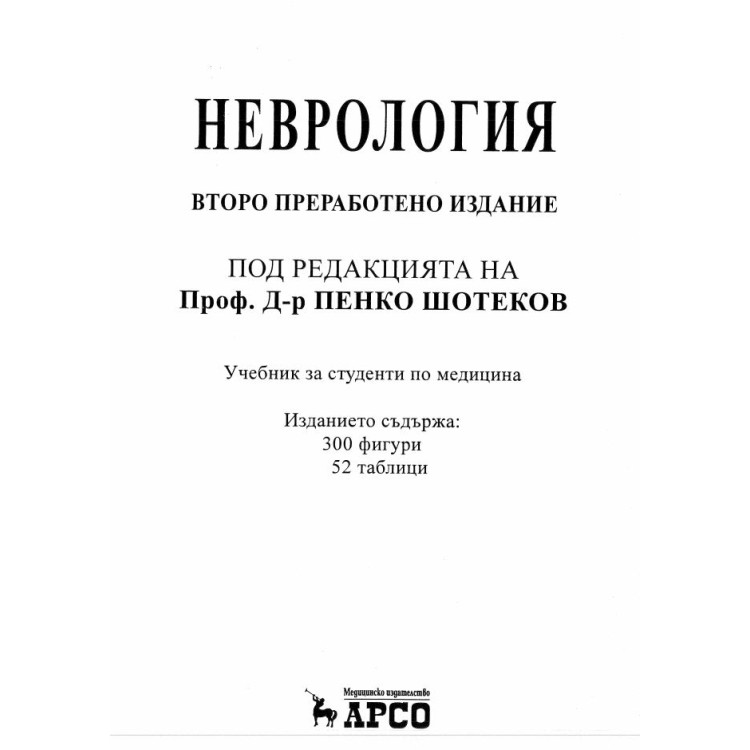 НЕВРОЛОГИЯ

ВТОРО ПРЕРАБОТЕНО ИЗДАНИЕ

ПОД РЕДАКЦИЯТА НА
Проф. Д-р ПЕНКО ШОТЕКОВ

Учебник за студенти по медицина

Изданието съдържа:
300 фигури
52 таблици

Медицинско издателство
АРСО